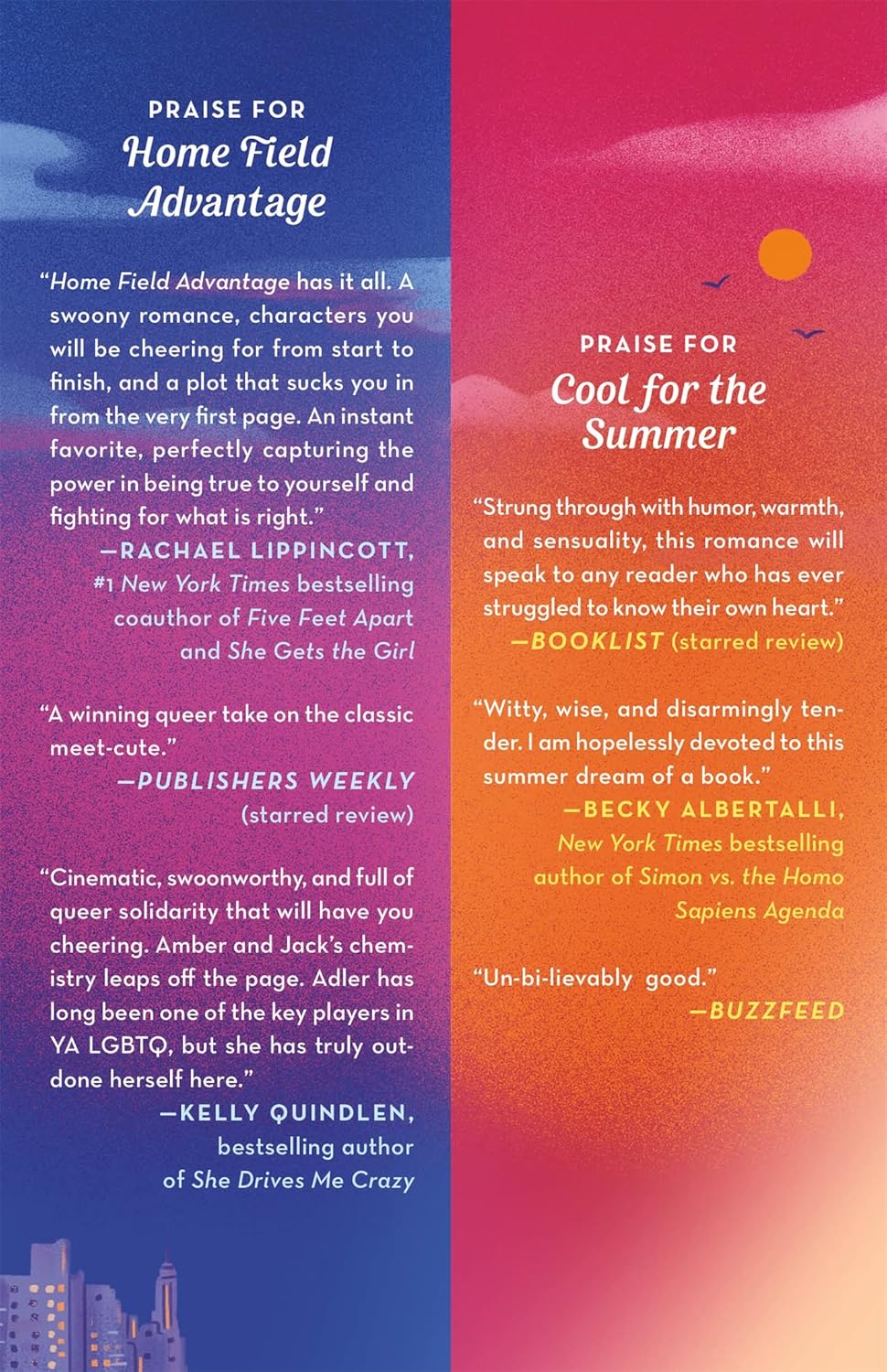 PRAISE FOR
Home Field Advantage

"Home Field Advantage has it all. A swoony romance, characters you will be cheering for from start to finish, and a plot that sucks you in from the very first page. An instant favorite, perfectly capturing the power in being true to yourself and fighting for what is right."

—RACHAEL LIPPINCOTT, #1 New York Times bestselling coauthor of Five Feet Apart and She Gets the Girl

"A winning queer take on the classic meet-cute."

—PUBLISHERS WEEKLY (starred review)

"Cinematic, swoonworthy, and full of queer solidarity that will have you cheering. Amber and Jack's chemistry leaps off the page. Adler has long been one of the key players in YA LGBTQ, but she has truly outdone herself here."

—KELLY QUINDLEN, bestselling author of She Drives Me Crazy

PRAISE FOR
Cool for the Summer

"Strung through with humor, warmth, and sensuality, this romance will speak to any reader who has ever struggled to know their own heart."

—BOOKLIST (starred review)

"Witty, wise, and disarmingly tender. I am hopelessly devoted to this summer dream of a book."

—BECKY ALBERTALLI, New York Times bestselling author of Simon vs. the Homo Sapiens Agenda

"Un-bi-lievably good."

—BUZZFEED